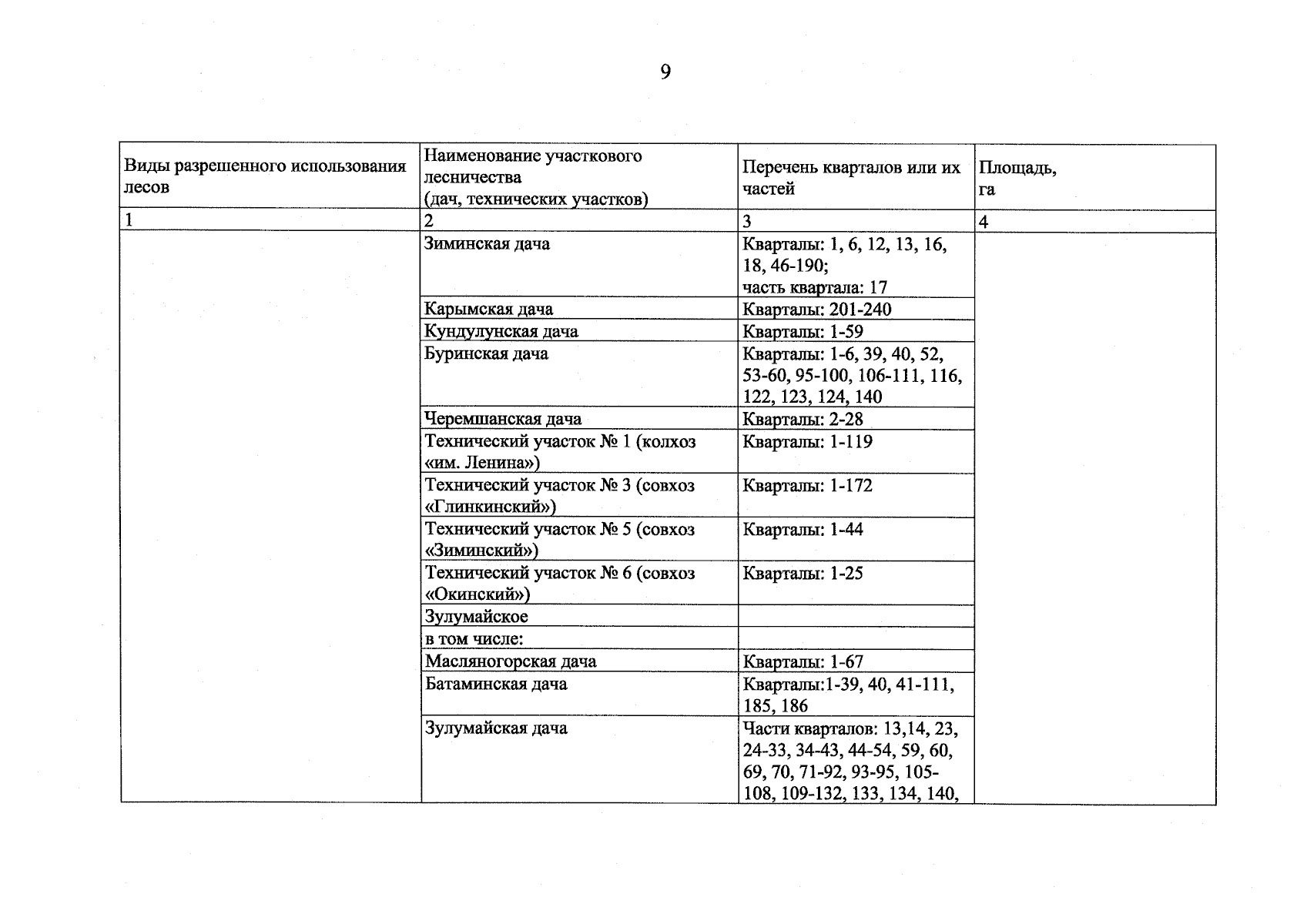 9

| Виды разрешенного использования лесов | Наименование участкового лесничества (дач, технических участков) | Перечень кварталов или их частей | Площадь, га |
|---|---|---|---|
| 1 | 2 | 3 | 4 |
|  | Зиминская дача | Кварталы: 1, 6, 12, 13, 16, 18, 46-190; часть квартала: 17 |  |
|  | Карымская дача | Кварталы: 201-240 |  |
|  | Кундулунская дача | Кварталы: 1-59 |  |
|  | Буринская дача | Кварталы: 1-6, 39, 40, 52, 53-60, 95-100, 106-111, 116, 122, 123, 124, 140 |  |
|  | Черемшанская дача | Кварталы: 2-28 |  |
|  | Технический участок № 1 (колхоз «им. Ленина») | Кварталы: 1-119 |  |
|  | Технический участок № 3 (совхоз «Глинкинский») | Кварталы: 1-172 |  |
|  | Технический участок № 5 (совхоз «Зиминский») | Кварталы: 1-44 |  |
|  | Технический участок № 6 (совхоз «Окинский») | Кварталы: 1-25 |  |
|  | Зулумайское |  |  |
|  | в том числе: |  |  |
|  | Масляногорская дача | Кварталы: 1-67 |  |
|  | Батаминская дача | Кварталы:1-39, 40, 41-111, 185, 186 |  |
|  | Зулумайская дача | Части кварталов: 13,14, 23, 24-33, 34-43, 44-54, 59, 60, 69, 70, 71-92, 93-95, 105-108, 109-132, 133, 134, 140, |  |